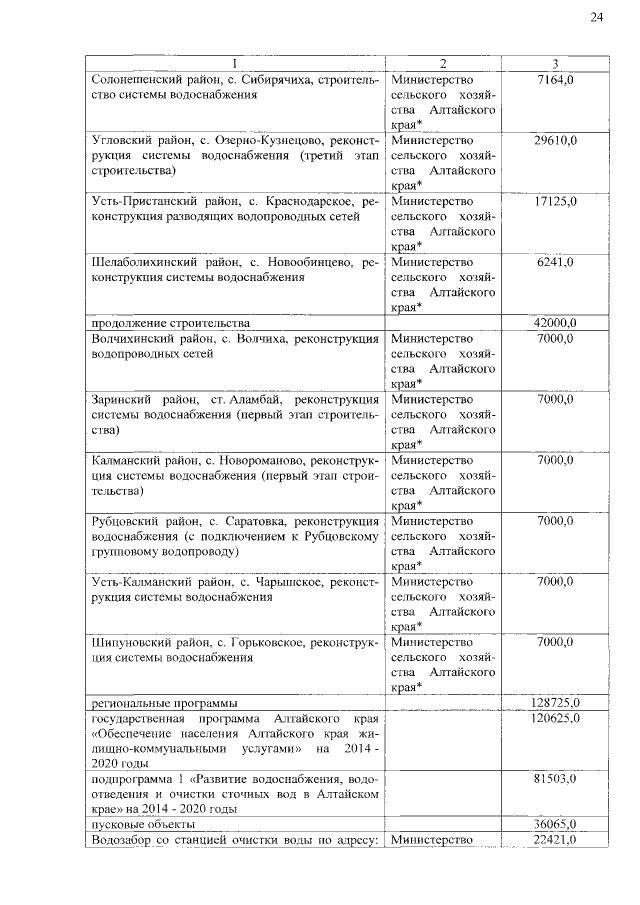 24

| 1 | 2 | 3 |
|---|---|---|
| Солонешенский район, с. Сибирячиха, строительство системы водоснабжения | Министерство сельского хозяйства Алтайского края* | 7164,0 |
| Угловский район, с. Озерно-Кузнецово, реконструкция системы водоснабжения (третий этап строительства) | Министерство сельского хозяйства Алтайского края* | 29610,0 |
| Усть-Пристанский район, с. Краснодарское, реконструкция разводящих водопроводных сетей | Министерство сельского хозяйства Алтайского края* | 17125,0 |
| Шелаболихинский район, с. Новообинцево, реконструкция системы водоснабжения | Министерство сельского хозяйства Алтайского края* | 6241,0 |
| продолжение строительства | | 42000,0 |
| Волчихинский район, с. Волчиха, реконструкция водопроводных сетей | Министерство сельского хозяйства Алтайского края* | 7000,0 |
| Заринский район, ст. Аламбай, реконструкция системы водоснабжения (первый этап строительства) | Министерство сельского хозяйства Алтайского края* | 7000,0 |
| Калманский район, с. Новороманово, реконструкция системы водоснабжения (первый этап строительства) | Министерство сельского хозяйства Алтайского края* | 7000,0 |
| Рубцовский район, с. Саратовка, реконструкция водоснабжения (с подключением к Рубцовскому групповому водопроводу) | Министерство сельского хозяйства Алтайского края* | 7000,0 |
| Усть-Калманский район, с. Чарышское, реконструкция системы водоснабжения | Министерство сельского хозяйства Алтайского края* | 7000,0 |
| Шипуновский район, с. Горьковское, реконструкция системы водоснабжения | Министерство сельского хозяйства Алтайского края* | 7000,0 |
| региональные программы | | 128725,0 |
| государственная программа Алтайского края «Обеспечение населения Алтайского края жилищно-коммунальными услугами» на 2014 - 2020 годы | | 120625,0 |
| подпрограмма 1 «Развитие водоснабжения, водоотведения и очистки сточных вод в Алтайском крае» на 2014 - 2020 годы | | 81503,0 |
| пусковые объекты | | 36065,0 |
| Водозабор со станцией очистки воды по адресу: | Министерство | 22421,0 |